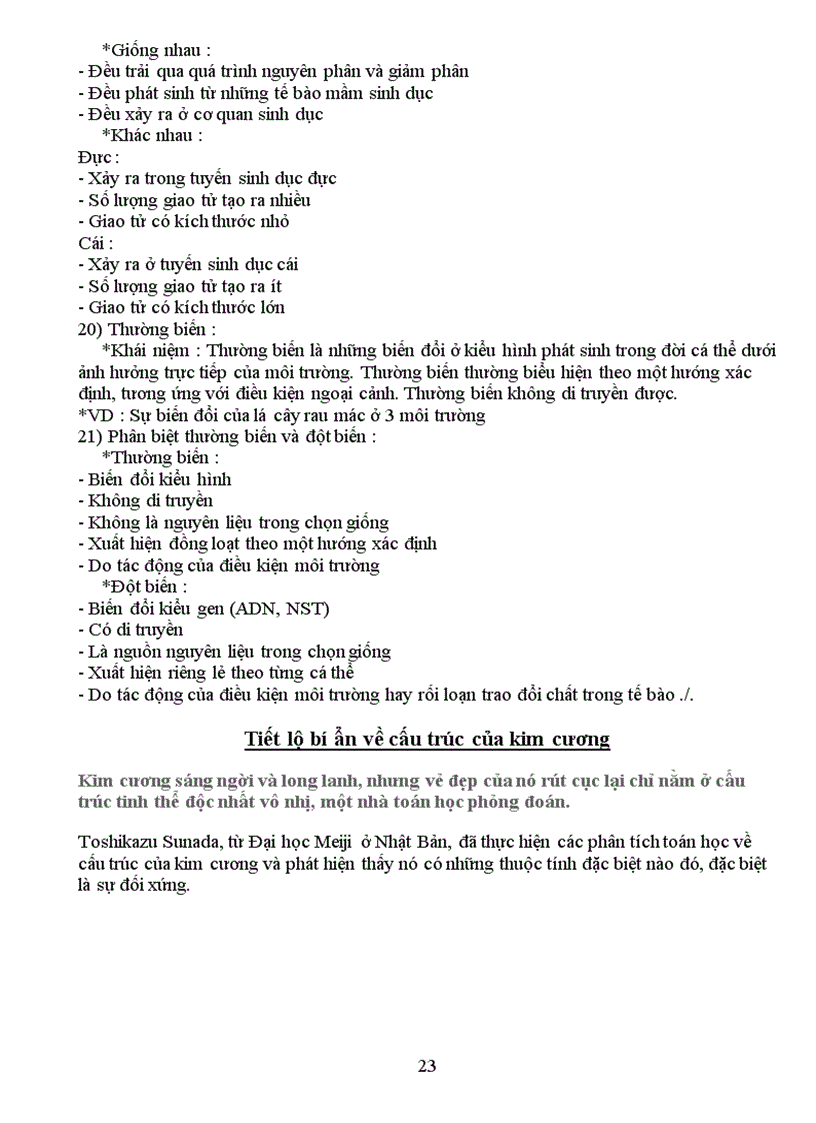 *Giống nhau :
- Đều trải qua quá trình nguyên phân và giảm phân
- Đều phát sinh từ những tế bào mầm sinh dục
- Đều xảy ra ở cơ quan sinh dục
*Khác nhau :
Đực :
- Xảy ra trong tuyến sinh dục đực
- Số lượng giao tử tạo ra nhiều
- Giao tử có kích thước nhỏ
Cái :
- Xảy ra ở tuyến sinh dục cái
- Số lượng giao tử tạo ra ít
- Giao tử có kích thước lớn
20) Thường biến :
*Khái niệm : Thường biến là những biến đổi ở kiểu hình phát sinh trong đời cá thể dưới ảnh hưởng trực tiếp của môi trường. Thường biến thường biểu hiện theo một hướng xác định, tương ứng với điều kiện ngoại cảnh. Thường biến không di truyền được.
*VD : Sự biến đổi của lá cây rau mác ở 3 môi trường
21) Phân biệt thường biến và đột biến :
*Thường biến :
- Biến đổi kiểu hình
- Không di truyền
- Không là nguyên liệu trong chọn giống
- Xuất hiện đồng loạt theo một hướng xác định
- Do tác động của điều kiện môi trường
*Đột biến :
- Biến đổi kiểu gen (ADN, NST)
- Có di truyền
- Là nguồn nguyên liệu trong chọn giống
- Xuất hiện riêng lẻ theo từng cá thể
- Do tác động của điều kiện môi trường hay rối loạn trao đổi chất trong tế bào ./.

Tiết lộ bí ẩn về cấu trúc của kim cương

Kim cương sáng ngời và long lanh, nhưng vẻ đẹp của nó rút cục lại chỉ nằm ở cấu trúc tinh thể độc nhất vô nhị, một nhà toán học phỏng đoán.

Toshikazu Sunada, từ Đại học Meiji ở Nhật Bản, đã thực hiện các phân tích toán học về cấu trúc của kim cương và phát hiện thấy nó có những thuộc tính đặc biệt nào đó, đặc biệt là sự đối xứng.

23